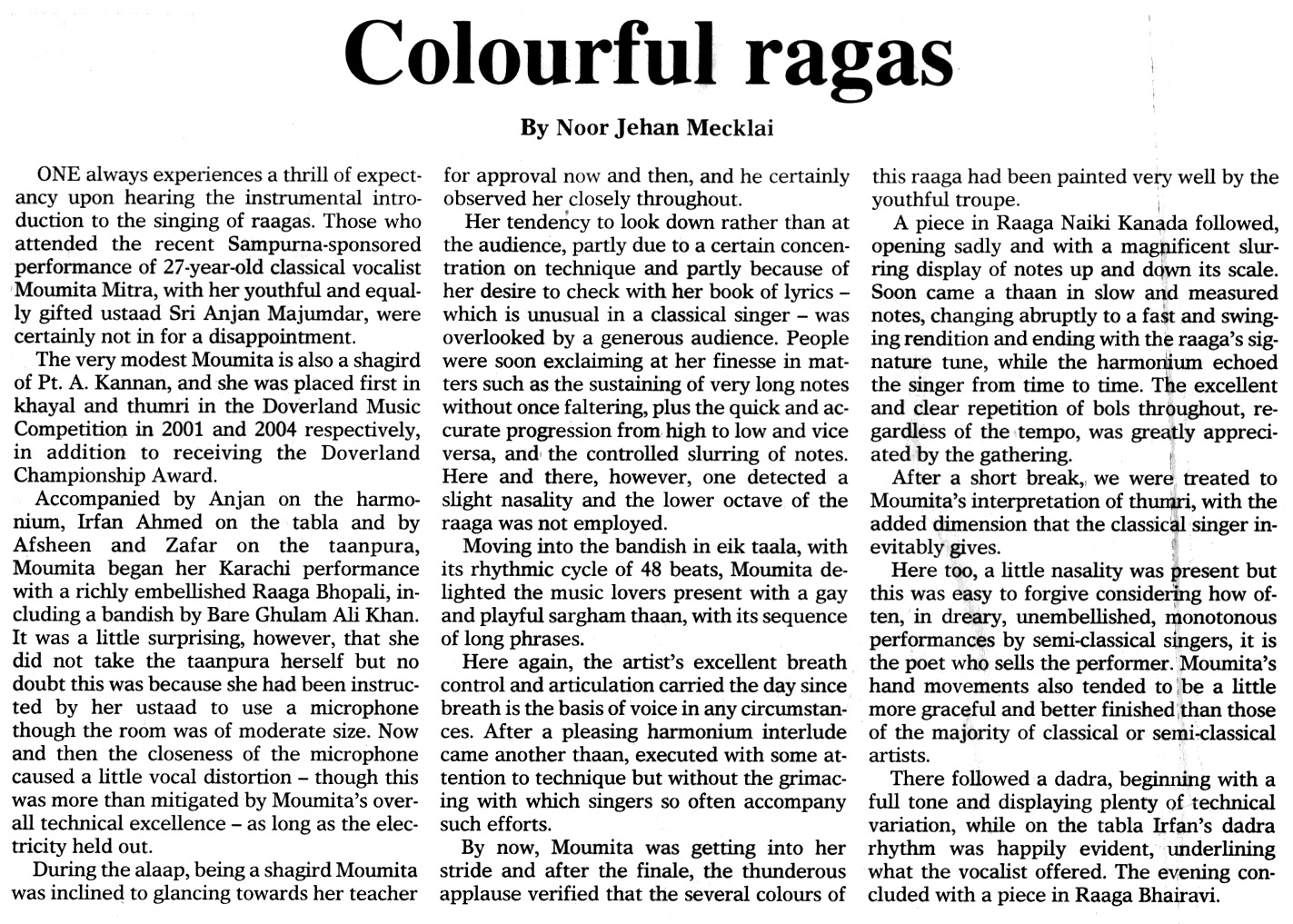 Colourful ragas

By Noor Jehan Mecklai

ONE always experiences a thrill of expectancy upon hearing the instrumental introduction to the singing of raagas. Those who attended the recent Sampurna-sponsored performance of 27-year-old classical vocalist Moumita Mitra, with her youthful and equally gifted ustaad Sri Anjan Majumdar, were certainly not in for a disappointment.

The very modest Moumita is also a shagird of Pt. A. Kannan, and she was placed first in khayal and thumri in the Doverland Music Competition in 2001 and 2004 respectively, in addition to receiving the Doverland Championship Award.

Accompanied by Anjan on the harmonium, Irfan Ahmed on the tabla and by Afsheen and Zafar on the taanpura, Moumita began her Karachi performance with a richly embellished Raaga Bhopali, including a bandish by Bare Ghulam Ali Khan. It was a little surprising, however, that she did not take the taanpura herself but no doubt this was because she had been instructed by her ustaad to use a microphone though the room was of moderate size. Now and then the closeness of the microphone caused a little vocal distortion – though this was more than mitigated by Moumita's overall technical excellence – as long as the electricity held out.

During the alaap, being a shagird Moumita was inclined to glancing towards her teacher for approval now and then, and he certainly observed her closely throughout.

Her tendency to look down rather than at the audience, partly due to a certain concentration on technique and partly because of her desire to check with her book of lyrics – which is unusual in a classical singer – was overlooked by a generous audience. People were soon exclaiming at her finesse in matters such as the sustaining of very long notes without once faltering, plus the quick and accurate progression from high to low and vice versa, and the controlled slurring of notes. Here and there, however, one detected a slight nasality and the lower octave of the raaga was not employed.

Moving into the bandish in eik taala, with its rhythmic cycle of 48 beats, Moumita delighted the music lovers present with a gay and playful sargham thaan, with its sequence of long phrases.

Here again, the artist's excellent breath control and articulation carried the day since breath is the basis of voice in any circumstances. After a pleasing harmonium interlude came another thaan, executed with some attention to technique but without the grimacing with which singers so often accompany such efforts.

By now, Moumita was getting into her stride and after the finale, the thunderous applause verified that the several colours of this raaga had been painted very well by the youthful troupe.

A piece in Raaga Naiki Kanada followed, opening sadly and with a magnificent slurring display of notes up and down its scale. Soon came a thaan in slow and measured notes, changing abruptly to a fast and swinging rendition and ending with the raaga's signature tune, while the harmonium echoed the singer from time to time. The excellent and clear repetition of bols throughout, regardless of the tempo, was greatly appreciated by the gathering.

After a short break, we were treated to Moumita's interpretation of thumri, with the added dimension that the classical singer inevitably gives.

Here too, a little nasality was present but this was easy to forgive considering how often, in dreary, unembellished, monotonous performances by semi-classical singers, it is the poet who sells the performer. Moumita's hand movements also tended to be a little more graceful and better finished than those of the majority of classical or semi-classical artists.

There followed a dadra, beginning with a full tone and displaying plenty of technical variation, while on the tabla Irfan's dadra rhythm was happily evident, underlining what the vocalist offered. The evening concluded with a piece in Raaga Bhairavi.